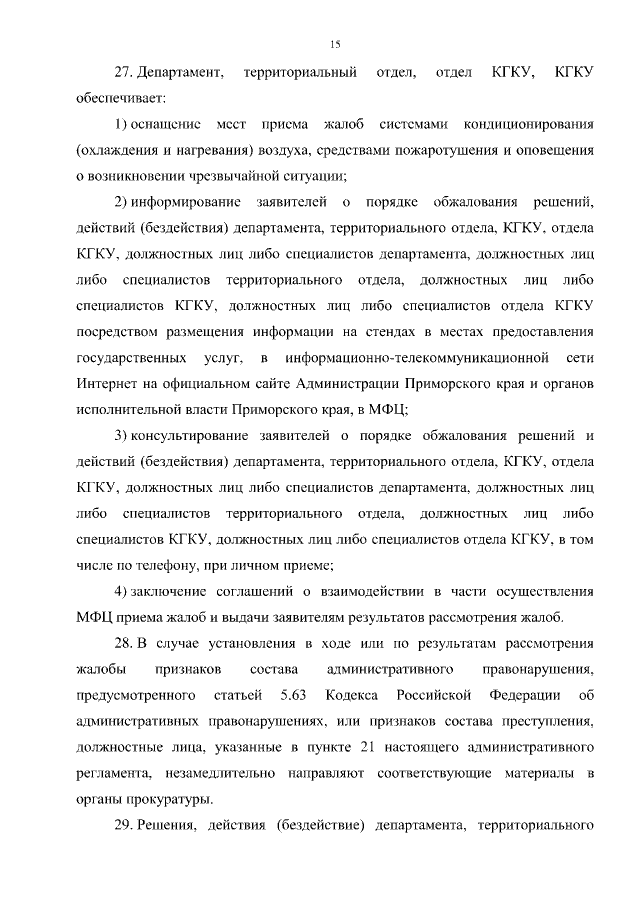 15

27. Департамент, территориальный отдел, отдел КГКУ, КГКУ обеспечивает:

1) оснащение мест приема жалоб системами кондиционирования (охлаждения и нагревания) воздуха, средствами пожаротушения и оповещения о возникновении чрезвычайной ситуации;

2) информирование заявителей о порядке обжалования решений, действий (бездействия) департамента, территориального отдела, КГКУ, отдела КГКУ, должностных лиц либо специалистов департамента, должностных лиц либо специалистов территориального отдела, должностных лиц либо специалистов КГКУ, должностных лиц либо специалистов отдела КГКУ посредством размещения информации на стендах в местах предоставления государственных услуг, в информационно-телекоммуникационной сети Интернет на официальном сайте Администрации Приморского края и органов исполнительной власти Приморского края, в МФЦ;

3) консультирование заявителей о порядке обжалования решений и действий (бездействия) департамента, территориального отдела, КГКУ, отдела КГКУ, должностных лиц либо специалистов департамента, должностных лиц либо специалистов территориального отдела, должностных лиц либо специалистов КГКУ, должностных лиц либо специалистов отдела КГКУ, в том числе по телефону, при личном приеме;

4) заключение соглашений о взаимодействии в части осуществления МФЦ приема жалоб и выдачи заявителям результатов рассмотрения жалоб.

28. В случае установления в ходе или по результатам рассмотрения жалобы признаков состава административного правонарушения, предусмотренного статьей 5.63 Кодекса Российской Федерации об административных правонарушениях, или признаков состава преступления, должностные лица, указанные в пункте 21 настоящего административного регламента, незамедлительно направляют соответствующие материалы в органы прокуратуры.

29. Решения, действия (бездействие) департамента, территориального